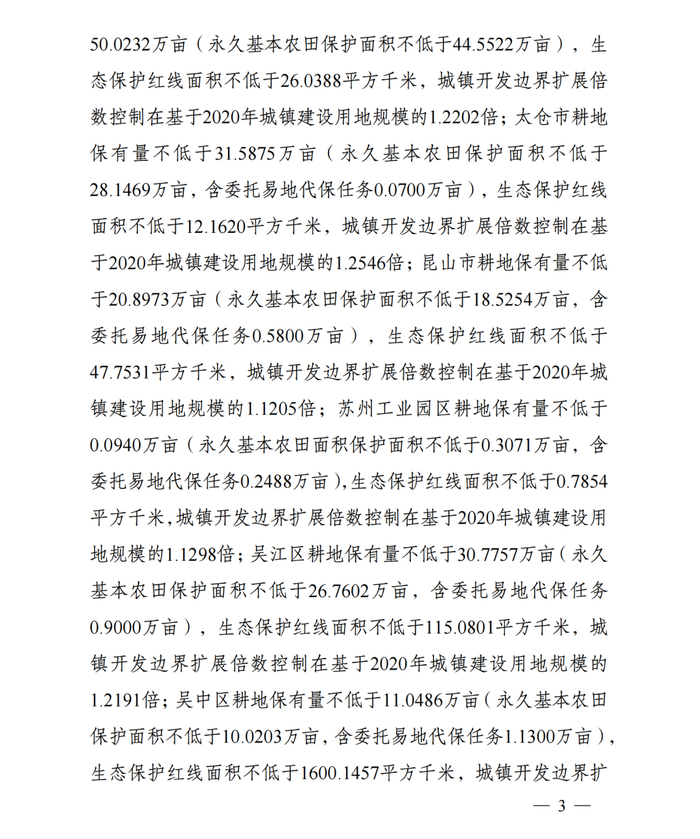 50.0232万亩（永久基本农田保护面积不低于44.5522万亩），生态保护红线面积不低于26.0388平方千米，城镇开发边界扩展倍数控制在基于2020年城镇建设用地规模的1.2202倍；太仓市耕地保有量不低于31.5875万亩（永久基本农田保护面积不低于28.1469万亩，含委托易地代保任务0.0700万亩），生态保护红线面积不低于12.1620平方千米，城镇开发边界扩展倍数控制在基于2020年城镇建设用地规模的1.2546倍；昆山市耕地保有量不低于20.8973万亩（永久基本农田保护面积不低于18.5254万亩，含委托易地代保任务0.5800万亩），生态保护红线面积不低于47.7531平方千米，城镇开发边界扩展倍数控制在基于2020年城镇建设用地规模的1.1205倍；苏州工业园区耕地保有量不低于0.0940万亩（永久基本农田面积保护面积不低于0.3071万亩，含委托易地代保任务0.2488万亩），生态保护红线面积不低于0.7854平方千米，城镇开发边界扩展倍数控制在基于2020年城镇建设用地规模的1.1298倍；吴江区耕地保有量不低于30.7757万亩（永久基本农田保护面积不低于26.7602万亩，含委托易地代保任务0.9000万亩），生态保护红线面积不低于115.0801平方千米，城镇开发边界扩展倍数控制在基于2020年城镇建设用地规模的1.2191倍；吴中区耕地保有量不低于11.0486万亩（永久基本农田保护面积不低于10.0203万亩，含委托易地代保任务1.1300万亩），生态保护红线面积不低于1600.1457平方千米，城镇开发边界扩

— 3 —